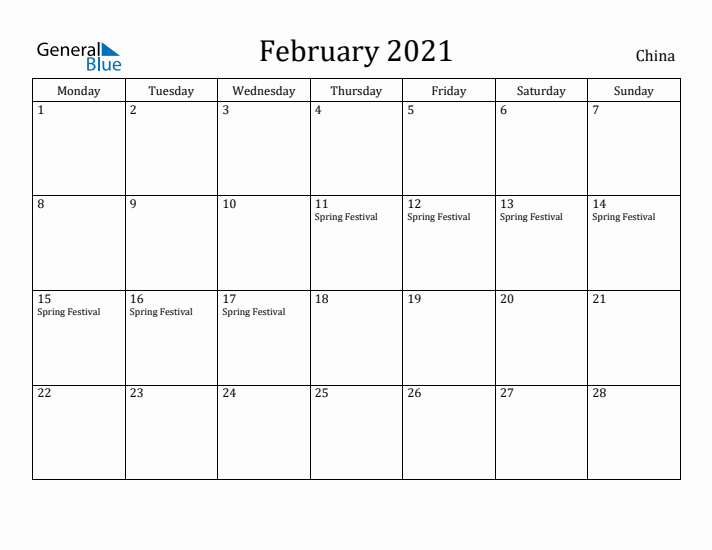 General Blue

February 2021

China

| Monday | Tuesday | Wednesday | Thursday | Friday | Saturday | Sunday |
|---|---|---|---|---|---|---|
| 1 | 2 | 3 | 4 | 5 | 6 | 7 |
| 8 | 9 | 10 | 11 Spring Festival | 12 Spring Festival | 13 Spring Festival | 14 Spring Festival |
| 15 Spring Festival | 16 Spring Festival | 17 Spring Festival | 18 | 19 | 20 | 21 |
| 22 | 23 | 24 | 25 | 26 | 27 | 28 |